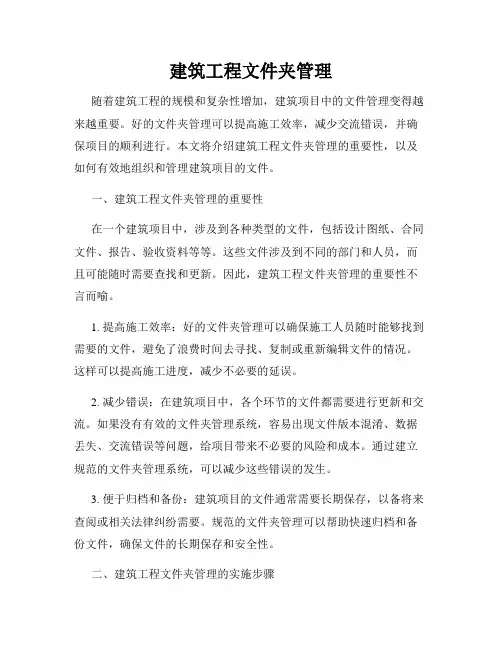 建筑工程文件夹管理

随着建筑工程的规模和复杂性增加，建筑项目中的文件管理变得越来越重要。好的文件夹管理可以提高施工效率，减少交流错误，并确保项目的顺利进行。本文将介绍建筑工程文件夹管理的重要性，以及如何有效地组织和管理建筑项目的文件。

一、建筑工程文件夹管理的重要性

在一个建筑项目中，涉及到各种类型的文件，包括设计图纸、合同文件、报告、验收资料等等。这些文件涉及到不同的部门和人员，而且可能随时需要查找和更新。因此，建筑工程文件夹管理的重要性不言而喻。

1. 提高施工效率：好的文件夹管理可以确保施工人员随时能够找到需要的文件，避免了浪费时间去寻找、复制或重新编辑文件的情况。这样可以提高施工进度，减少不必要的延误。

2. 减少错误：在建筑项目中，各个环节的文件都需要进行更新和交流。如果没有有效的文件夹管理系统，容易出现文件版本混淆、数据丢失、交流错误等问题，给项目带来不必要的风险和成本。通过建立规范的文件夹管理系统，可以减少这些错误的发生。

3. 便于归档和备份：建筑项目的文件通常需要长期保存，以备将来查阅或相关法律纠纷需要。规范的文件夹管理可以帮助快速归档和备份文件，确保文件的长期保存和安全性。

二、建筑工程文件夹管理的实施步骤